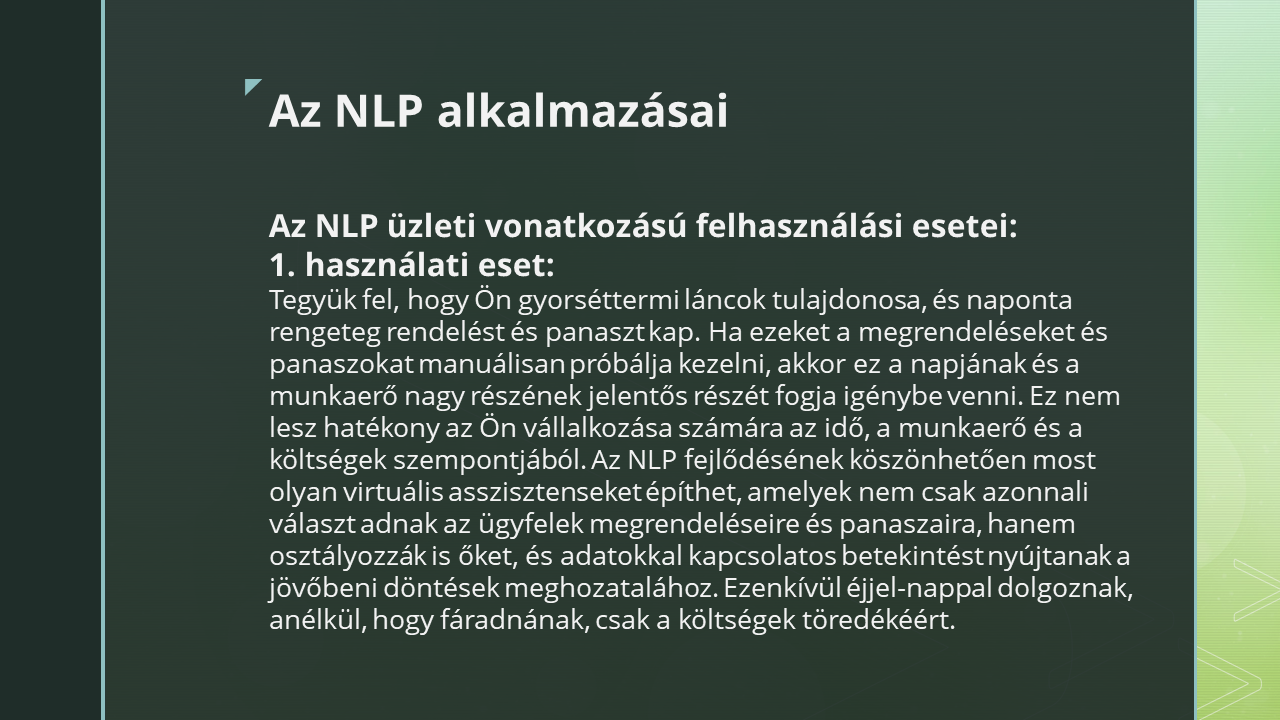 Az NLP alkalmazásai

Az NLP üzleti vonatkozású felhasználási esetei:
1. használati eset:
Tegyük fel, hogy Ön gyorséttermi láncok tulajdonosa, és naponta rengeteg rendelést és panaszt kap. Ha ezeket a megrendeléseket és panaszokat manuálisan próbálja kezelni, akkor ez a napjának és a munkaerő nagy részének jelentős részét fogja igénybe venni. Ez nem lesz hatékony az Ön vállalkozása számára az idő, a munkaerő és a költségek szempontjából. Az NLP fejlődésének köszönhetően most olyan virtuális asszisztenseket építhet, amelyek nem csak azonnali választ adnak az ügyfelek megrendeléseire és panaszaira, hanem osztályozzák is őket, és adatokkal kapcsolatos betekintést nyújtanak a jövőbeni döntések meghozatalához. Ezenkívül éjjel-nappal dolgoznak, anélkül, hogy fáradnának, csak a költségek töredékéért.